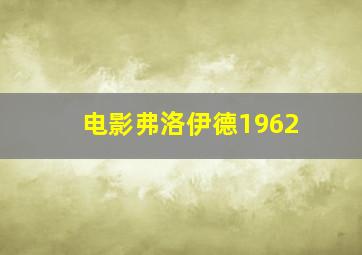 电影弗洛伊德1962